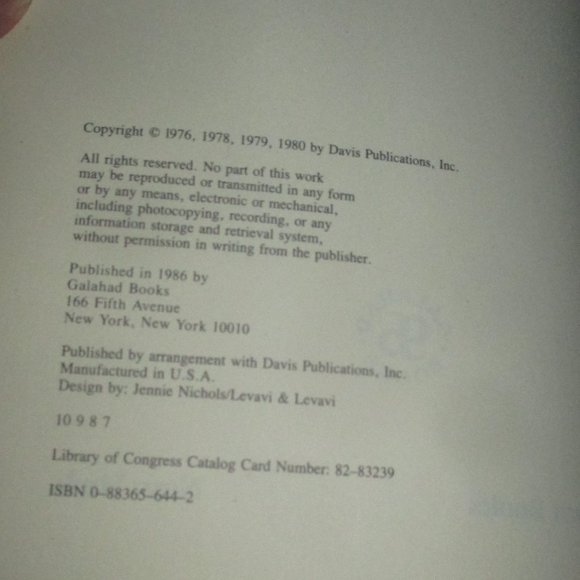 Copyright © 1976, 1978, 1979, 1980 by Davis Publications, Inc.

All rights reserved. No part of this work may be reproduced or transmitted in any form or by any means, electronic or mechanical, including photocopying, recording, or any information storage and retrieval system, without permission in writing from the publisher.

Published in 1986 by
Galahad Books
166 Fifth Avenue
New York, New York 10010

Published by arrangement with Davis Publications, Inc.
Manufactured in U.S.A.
Design by: Jennie Nichols/Levavi & Levavi

10 9 8 7

Library of Congress Catalog Card Number: 82-83239

ISBN 0-88365-644-2